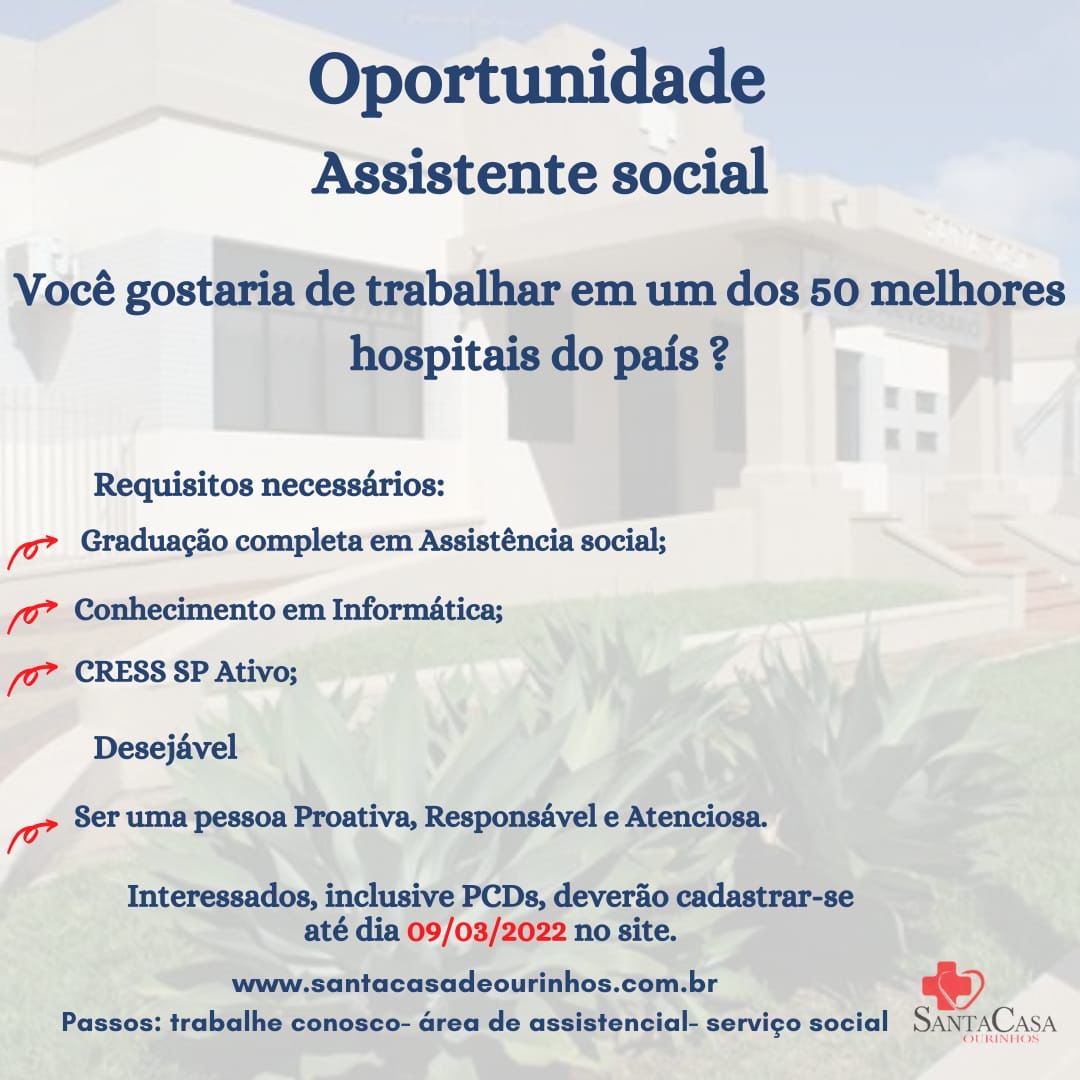 Oportunidade
Assistente social

Você gostaria de trabalhar em um dos 50 melhores hospitais do país ?

Requisitos necessários:

Graduação completa em Assistência social;

Conhecimento em Informática;

CRESS SP Ativo;

Desejável

Ser uma pessoa Proativa, Responsável e Atenciosa.

Interessados, inclusive PCDs, deverão cadastrar-se até dia 09/03/2022 no site.

www.santacasadeourinhos.com.br
Passos: trabalhe conosco- área de assistencial- serviço social

SANTACASA
OURINHOS